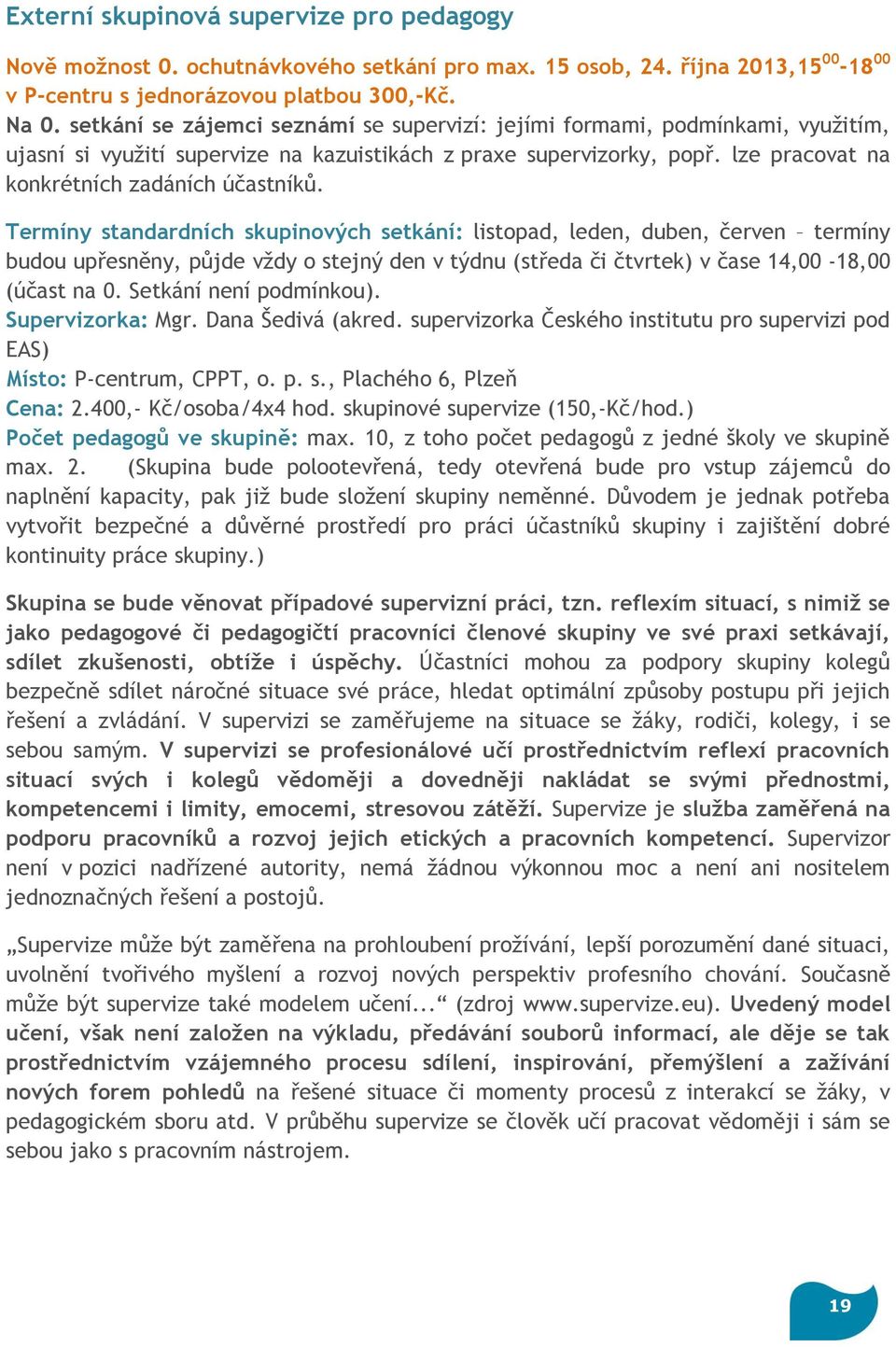 Externí skupinová supervize pro pedagogy

Nově možnost 0. ochutnávkového setkání pro max. 15 osob, 24. října 2013,15$^{00}$-18$^{00}$ v P-centru s jednorázovou platbou 300,-Kč.
Na 0. setkání se zájemci seznámí se supervizí: jejími formami, podmínkami, využitím, ujasní si využití supervize na kazuistikách z praxe supervizorky, popř. lze pracovat na konkrétních zadáních účastníků.

Termíny standardních skupinových setkání: listopad, leden, duben, červen – termíny budou upřesněny, půjde vždy o stejný den v týdnu (středa či čtvrtek) v čase 14,00 -18,00 (účast na 0. Setkání není podmínkou).
Supervizorka: Mgr. Dana Šedivá (akred. supervizorka Českého institutu pro supervizi pod EAS)
Místo: P-centrum, CPPT, o. p. s., Plachého 6, Plzeň
Cena: 2.400,- Kč/osoba/4x4 hod. skupinové supervize (150,-Kč/hod.)
Počet pedagogů ve skupině: max. 10, z toho počet pedagogů z jedné školy ve skupině max. 2. (Skupina bude polootevřená, tedy otevřená bude pro vstup zájemců do naplnění kapacity, pak již bude složení skupiny neměnné. Důvodem je jednak potřeba vytvořit bezpečné a důvěrné prostředí pro práci účastníků skupiny i zajištění dobré kontinuity práce skupiny.)

Skupina se bude věnovat případové supervizní práci, tzn. reflexím situací, s nimiž se jako pedagogové či pedagogičtí pracovníci členové skupiny ve své praxi setkávají, sdílet zkušenosti, obtíže i úspěchy. Účastníci mohou za podpory skupiny kolegů bezpečně sdílet náročné situace své práce, hledat optimální způsoby postupu při jejich řešení a zvládání. V supervizi se zaměřujeme na situace se žáky, rodiči, kolegy, i se sebou samým. V supervizi se profesionálové učí prostřednictvím reflexí pracovních situací svých i kolegů vědoměji a dovedněji nakládat se svými přednostmi, kompetencemi i limity, emocemi, stresovou zátěží. Supervize je služba zaměřená na podporu pracovníků a rozvoj jejich etických a pracovních kompetencí. Supervizor není v pozici nadřízené autority, nemá žádnou výkonnou moc a není ani nositelem jednoznačných řešení a postojů.

„Supervize může být zaměřena na prohloubení prožívání, lepší porozumění dané situaci, uvolnění tvořivého myšlení a rozvoj nových perspektiv profesního chování. Současně může být supervize také modelem učení...“ (zdroj www.supervize.eu). Uvedený model učení, však není založen na výkladu, předávání souborů informací, ale děje se tak prostřednictvím vzájemného procesu sdílení, inspirování, přemýšlení a zažívání nových forem pohledů na řešené situace či momenty procesů z interakcí se žáky, v pedagogickém sboru atd. V průběhu supervize se člověk učí pracovat vědoměji i sám se sebou jako s pracovním nástrojem.

19